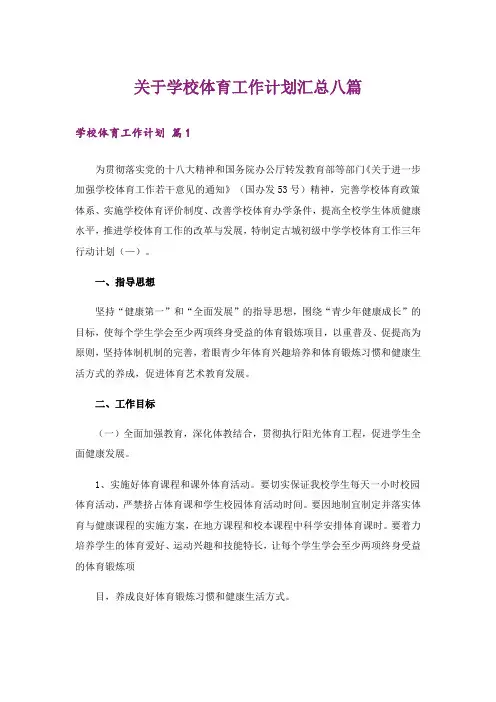 关于学校体育工作计划汇总八篇

学校体育工作计划 篇1

为贯彻落实党的十八大精神和国务院办公厅转发教育部等部门《关于进一步加强学校体育工作若干意见的通知》（国办发53号）精神，完善学校体育政策体系、实施学校体育评价制度、改善学校体育办学条件，提高全校学生体质健康水平，推进学校体育工作的改革与发展，特制定古城初级中学学校体育工作三年行动计划（一）。

一、指导思想

坚持“健康第一”和“全面发展”的指导思想，围绕“青少年健康成长”的目标，使每个学生学会至少两项终身受益的体育锻炼项目，以重普及、促提高为原则，坚持体制机制的完善，着眼青少年体育兴趣培养和体育锻炼习惯和健康生活方式的养成，促进体育艺术教育发展。

二、工作目标

（一）全面加强教育，深化体教结合，贯彻执行阳光体育工程，促进学生全面健康发展。

1、实施好体育课程和课外体育活动。要切实保证我校学生每天一小时校园体育活动，严禁挤占体育课和学生校园体育活动时间。要因地制宜制定并落实体育与健康课程的实施方案，在地方课程和校本课程中科学安排体育课时。要着力培养学生的体育爱好、运动兴趣和技能特长，让每个学生学会至少两项终身受益的体育锻炼项

目，养成良好体育锻炼习惯和健康生活方式。